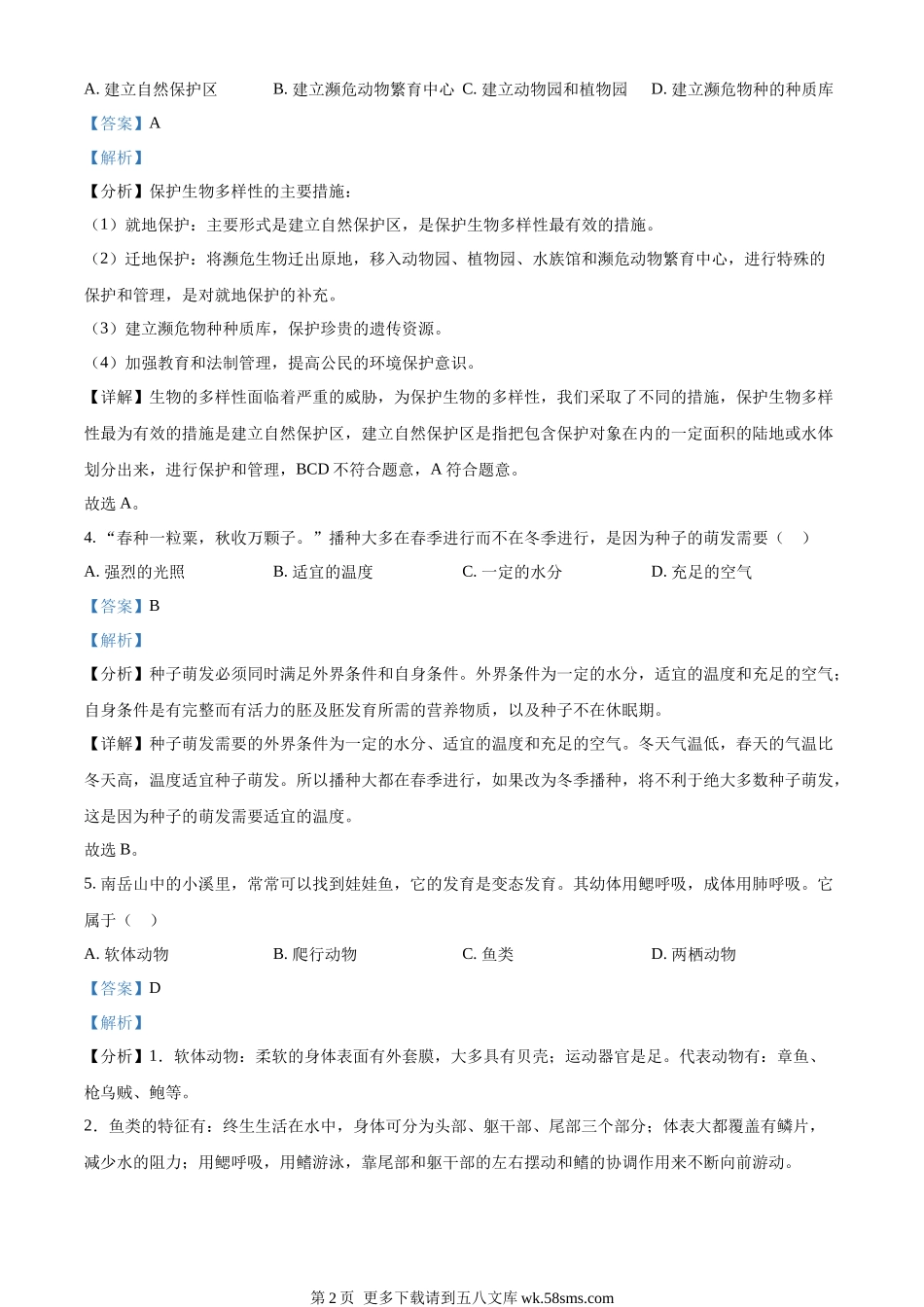 A. 建立自然保护区　　B. 建立濒危动物繁育中心　C. 建立动物园和植物园　　D. 建立濒危物种的种质库

【答案】A

【解析】

【分析】保护生物多样性的主要措施：

（1）就地保护：主要形式是建立自然保护区，是保护生物多样性最有效的措施。

（2）迁地保护：将濒危生物迁出原地，移入动物园、植物园、水族馆和濒危动物繁育中心，进行特殊的保护和管理，是对就地保护的补充。

（3）建立濒危物种种质库，保护珍贵的遗传资源。

（4）加强教育和法制管理，提高公民的环境保护意识。

【详解】生物的多样性面临着严重的威胁，为保护生物的多样性，我们采取了不同的措施，保护生物多样性最为有效的措施是建立自然保护区，建立自然保护区是指把包含保护对象在内的一定面积的陆地或水体划分出来，进行保护和管理，BCD 不符合题意，A 符合题意。

故选 A。

4. “春种一粒粟，秋收万颗子。”播种大多在春季进行而不在冬季进行，是因为种子的萌发需要（　）

A. 强烈的光照　　B. 适宜的温度　　C. 一定的水分　　D. 充足的空气

【答案】B

【解析】

【分析】种子萌发必须同时满足外界条件和自身条件。外界条件为一定的水分，适宜的温度和充足的空气；自身条件是有完整而有活力的胚及胚发育所需的营养物质，以及种子不在休眠期。

【详解】种子萌发需要的外界条件为一定的水分、适宜的温度和充足的空气。冬天气温低，春天的气温比冬天高，温度适宜种子萌发。所以播种大都在春季进行，如果改为冬季播种，将不利于绝大多数种子萌发，这是因为种子的萌发需要适宜的温度。

故选 B。

5. 南岳山中的小溪里，常常可以找到娃娃鱼，它的发育是变态发育。其幼体用鳃呼吸，成体用肺呼吸。它属于（　）

A. 软体动物　　B. 爬行动物　　C. 鱼类　　D. 两栖动物

【答案】D

【解析】

【分析】1．软体动物：柔软的身体表面有外套膜，大多具有贝壳；运动器官是足。代表动物有：章鱼、枪乌贼、鲍等。

2．鱼类的特征有：终生生活在水中，身体可分为头部、躯干部、尾部三个部分；体表大都覆盖有鳞片，减少水的阻力；用鳃呼吸，用鳍游泳，靠尾部和躯干部的左右摆动和鳍的协调作用来不断向前游动。

第 2 页　更多下载请到五八文库 wk.58sms.com